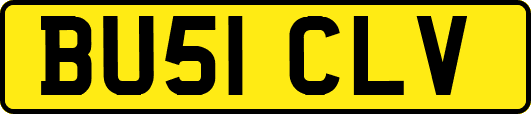 BU51 CLV